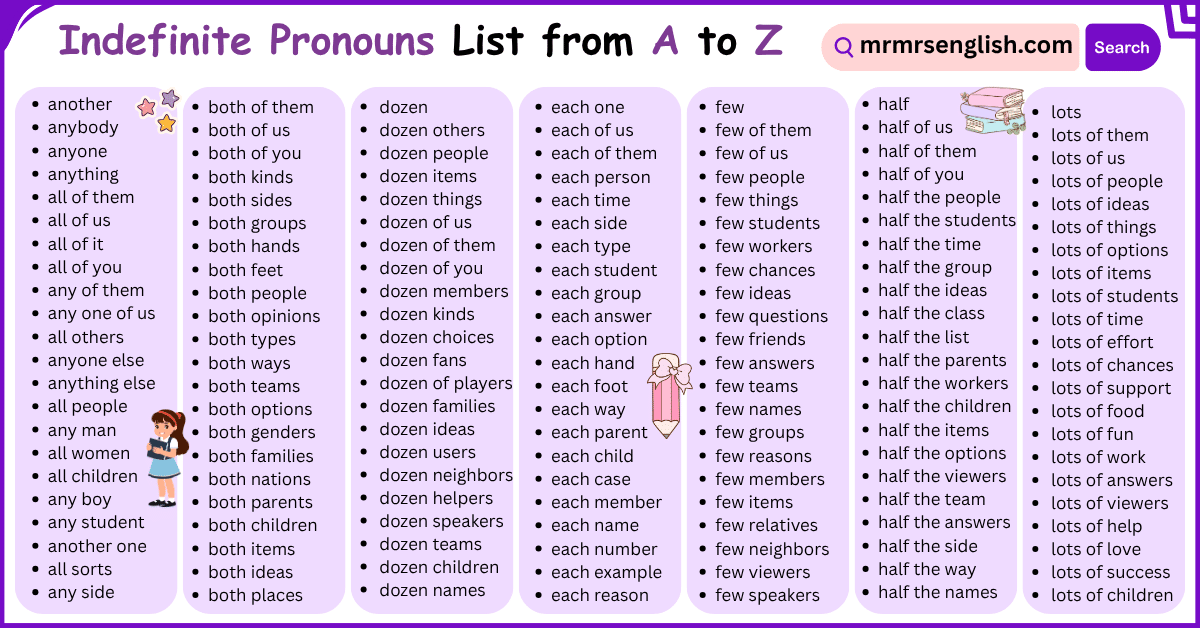 Indefinite Pronouns List from A to Z

mrmrsenglish.com
Search

- another
- anybody
- anyone
- anything
- all of them
- all of us
- all of it
- all of you
- any of them
- any one of us
- all others
- anyone else
- anything else
- all people
- any man
- all women
- all children
- any boy
- any student
- another one
- all sorts
- any side

- both of them
- both of us
- both of you
- both kinds
- both sides
- both groups
- both hands
- both feet
- both people
- both opinions
- both types
- both ways
- both teams
- both options
- both genders
- both families
- both nations
- both parents
- both children
- both items
- both ideas
- both places

- dozen
- dozen others
- dozen people
- dozen items
- dozen things
- dozen of us
- dozen of them
- dozen of you
- dozen members
- dozen kinds
- dozen choices
- dozen fans
- dozen of players
- dozen families
- dozen ideas
- dozen users
- dozen neighbors
- dozen helpers
- dozen speakers
- dozen teams
- dozen children
- dozen names

- each one
- each of us
- each of them
- each person
- each time
- each side
- each type
- each student
- each group
- each answer
- each option
- each hand
- each foot
- each way
- each parent
- each child
- each case
- each member
- each name
- each number
- each example
- each reason

- few
- few of them
- few of us
- few people
- few things
- few students
- few workers
- few chances
- few ideas
- few questions
- few friends
- few answers
- few teams
- few names
- few groups
- few reasons
- few members
- few items
- few relatives
- few neighbors
- few viewers
- few speakers

- half
- half of us
- half of them
- half of you
- half the people
- half the students
- half the time
- half the group
- half the ideas
- half the class
- half the list
- half the parents
- half the workers
- half the children
- half the items
- half the options
- half the viewers
- half the team
- half the answers
- half the side
- half the way
- half the names

- lots
- lots of them
- lots of us
- lots of people
- lots of ideas
- lots of things
- lots of options
- lots of items
- lots of students
- lots of time
- lots of effort
- lots of chances
- lots of support
- lots of food
- lots of fun
- lots of work
- lots of answers
- lots of viewers
- lots of help
- lots of love
- lots of success
- lots of children